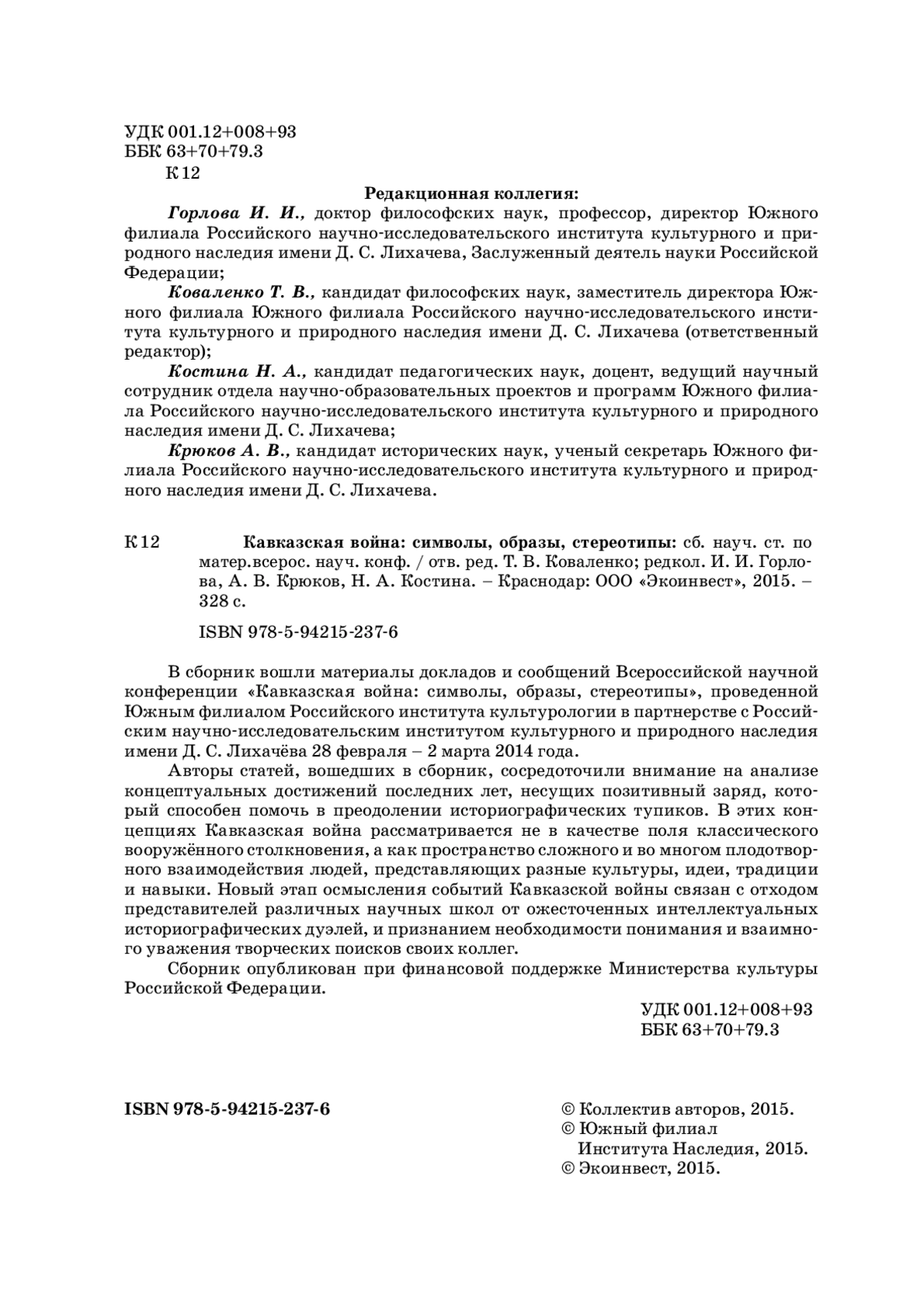 УДК 001.12+008+93
ББК 63+70+79.3
К 12

Редакционная коллегия:

Горлова И. И., доктор философских наук, профессор, директор Южного филиала Российского научно-исследовательского института культурного и природного наследия имени Д. С. Лихачева, Заслуженный деятель науки Российской Федерации;

Коваленко Т. В., кандидат философских наук, заместитель директора Южного филиала Южного филиала Российского научно-исследовательского института культурного и природного наследия имени Д. С. Лихачева (ответственный редактор);

Костина Н. А., кандидат педагогических наук, доцент, ведущий научный сотрудник отдела научно-образовательных проектов и программ Южного филиала Российского научно-исследовательского института культурного и природного наследия имени Д. С. Лихачева;

Крюков А. В., кандидат исторических наук, ученый секретарь Южного филиала Российского научно-исследовательского института культурного и природного наследия имени Д. С. Лихачева.

К 12 Кавказская война: символы, образы, стереотипы: сб. науч. ст. по матер.всерос. науч. конф. / отв. ред. Т. В. Коваленко; редкол. И. И. Горлова, А. В. Крюков, Н. А. Костина. – Краснодар: ООО «Экоинвест», 2015. – 328 с.

ISBN 978-5-94215-237-6

В сборник вошли материалы докладов и сообщений Всероссийской научной конференции «Кавказская война: символы, образы, стереотипы», проведенной Южным филиалом Российского института культурологии в партнерстве с Российским научно-исследовательским институтом культурного и природного наследия имени Д. С. Лихачёва 28 февраля – 2 марта 2014 года.

Авторы статей, вошедших в сборник, сосредоточили внимание на анализе концептуальных достижений последних лет, несущих позитивный заряд, который способен помочь в преодолении историографических тупиков. В этих концепциях Кавказская война рассматривается не в качестве поля классического вооружённого столкновения, а как пространство сложного и во многом плодотворного взаимодействия людей, представляющих разные культуры, идеи, традиции и навыки. Новый этап осмысления событий Кавказской войны связан с отходом представителей различных научных школ от ожесточенных интеллектуальных историографических дуэлей, и признанием необходимости понимания и взаимного уважения творческих поисков своих коллег.

Сборник опубликован при финансовой поддержке Министерства культуры Российской Федерации.

УДК 001.12+008+93
ББК 63+70+79.3

ISBN 978-5-94215-237-6

© Коллектив авторов, 2015.
© Южный филиал Института Наследия, 2015.
© Экоинвест, 2015.